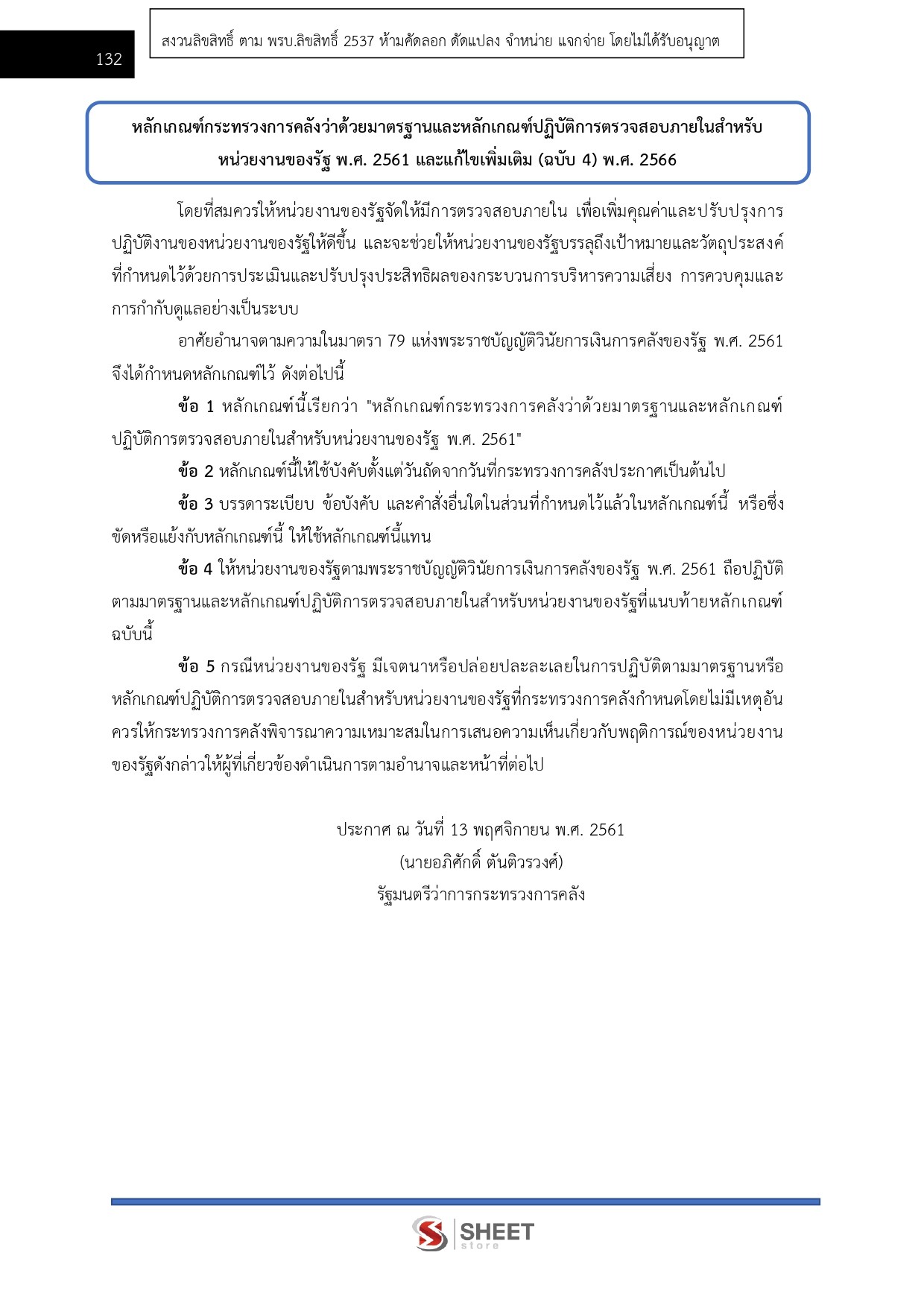 132

สงวนลิขสิทธิ์ ตาม พรบ.ลิขสิทธิ์ 2537 ห้ามคัดลอก ดัดแปลง จำหน่าย แจกจ่าย โดยไม่ได้รับอนุญาต

หลักเกณฑ์กระทรวงการคลังว่าด้วยมาตรฐานและหลักเกณฑ์ปฏิบัติการตรวจสอบภายในสำหรับหน่วยงานของรัฐ พ.ศ. 2561 และแก้ไขเพิ่มเติม (ฉบับ 4) พ.ศ. 2566

โดยที่สมควรให้หน่วยงานของรัฐจัดให้มีการตรวจสอบภายใน เพื่อเพิ่มคุณค่าและปรับปรุงการปฏิบัติงานของหน่วยงานของรัฐให้ดีขึ้น และจะช่วยให้หน่วยงานของรัฐบรรลุถึงเป้าหมายและวัตถุประสงค์ที่กำหนดไว้ด้วยการประเมินและปรับปรุงประสิทธิผลของกระบวนการบริหารความเสี่ยง การควบคุมและการกำกับดูแลอย่างเป็นระบบ

อาศัยอำนาจตามความในมาตรา 79 แห่งพระราชบัญญัติวินัยการเงินการคลังของรัฐ พ.ศ. 2561 จึงได้กำหนดหลักเกณฑ์ไว้ ดังต่อไปนี้

ข้อ 1 หลักเกณฑ์นี้เรียกว่า "หลักเกณฑ์กระทรวงการคลังว่าด้วยมาตรฐานและหลักเกณฑ์ปฏิบัติการตรวจสอบภายในสำหรับหน่วยงานของรัฐ พ.ศ. 2561"

ข้อ 2 หลักเกณฑ์นี้ให้ใช้บังคับตั้งแต่วันถัดจากวันที่กระทรวงการคลังประกาศเป็นต้นไป

ข้อ 3 บรรดาระเบียบ ข้อบังคับ และคำสั่งอื่นใดในส่วนที่กำหนดไว้แล้วในหลักเกณฑ์นี้ หรือซึ่งขัดหรือแย้งกับหลักเกณฑ์นี้ ให้ใช้หลักเกณฑ์นี้แทน

ข้อ 4 ให้หน่วยงานของรัฐตามพระราชบัญญัติวินัยการเงินการคลังของรัฐ พ.ศ. 2561 ถือปฏิบัติตามมาตรฐานและหลักเกณฑ์ปฏิบัติการตรวจสอบภายในสำหรับหน่วยงานของรัฐที่แนบท้ายหลักเกณฑ์ฉบับนี้

ข้อ 5 กรณีหน่วยงานของรัฐ มีเจตนาหรือปล่อยปละละเลยในการปฏิบัติตามมาตรฐานหรือหลักเกณฑ์ปฏิบัติการตรวจสอบภายในสำหรับหน่วยงานของรัฐที่กระทรวงการคลังกำหนดโดยไม่มีเหตุอันควรให้กระทรวงการคลังพิจารณาความเหมาะสมในการเสนอความเห็นเกี่ยวกับพฤติการณ์ของหน่วยงานของรัฐดังกล่าวให้ผู้ที่เกี่ยวข้องดำเนินการตามอำนาจและหน้าที่ต่อไป

ประกาศ ณ วันที่ 13 พฤศจิกายน พ.ศ. 2561
(นายอภิศักดิ์ ตันติวรวงศ์)
รัฐมนตรีว่าการกระทรวงการคลัง

SHEET store